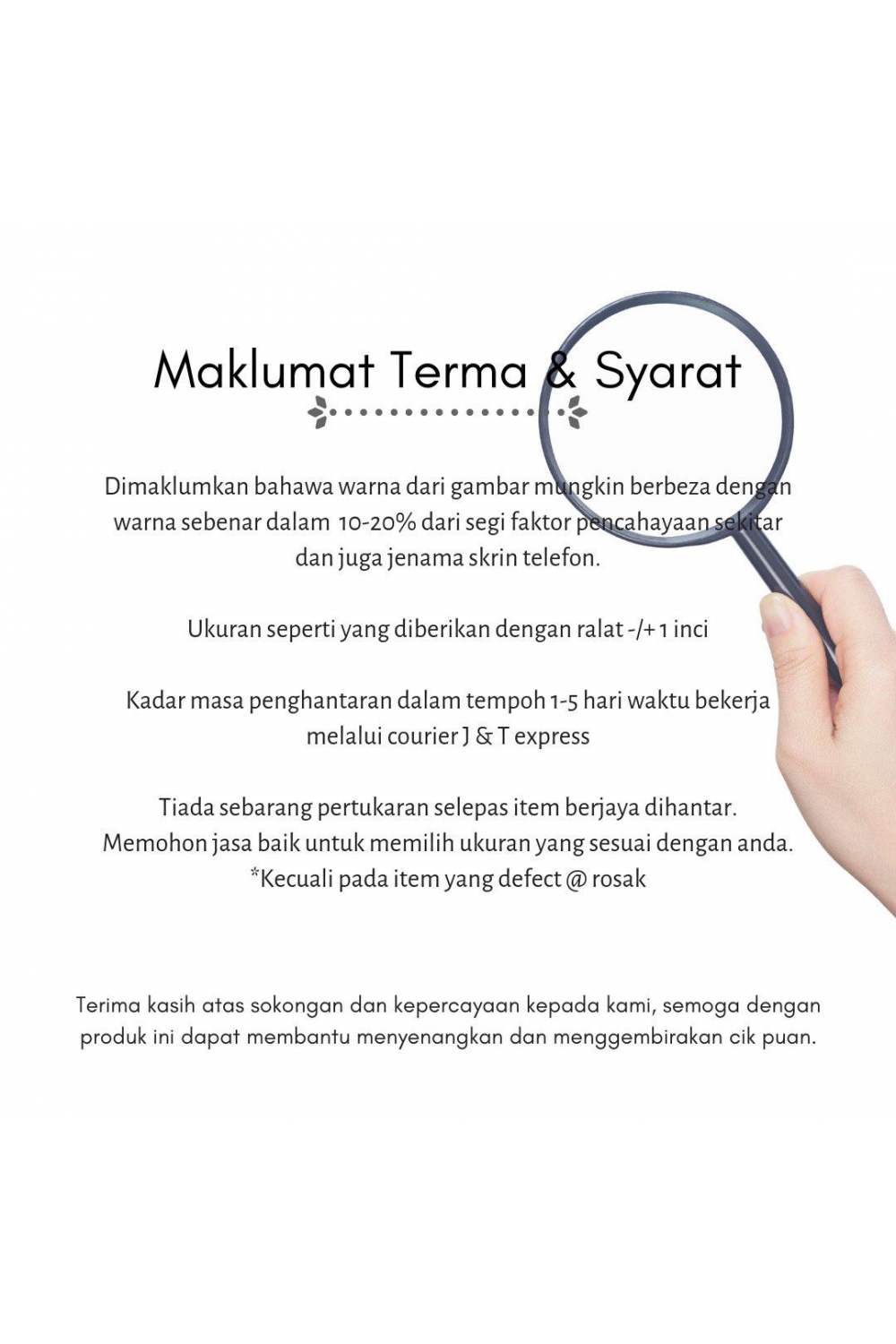 Maklumat Terma & Syarat

Dimaklumkan bahawa warna dari gambar mungkin berbeza dengan warna sebenar dalam 10-20% dari segi faktor pencahayaan sekitar dan juga jenama skrin telefon.

Ukuran seperti yang diberikan dengan ralat -/+ 1 inci

Kadar masa penghantaran dalam tempoh 1-5 hari waktu bekerja melalui courier J & T express

Tiada sebarang pertukaran selepas item berjaya dihantar. Memohon jasa baik untuk memilih ukuran yang sesuai dengan anda. *Kecuali pada item yang defect @ rosak

Terima kasih atas sokongan dan kepercayaan kepada kami, semoga dengan produk ini dapat membantu menyenangkan dan menggembirakan cik puan.